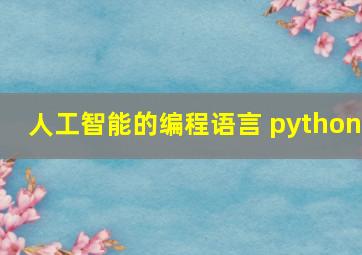 人工智能的编程语言 python